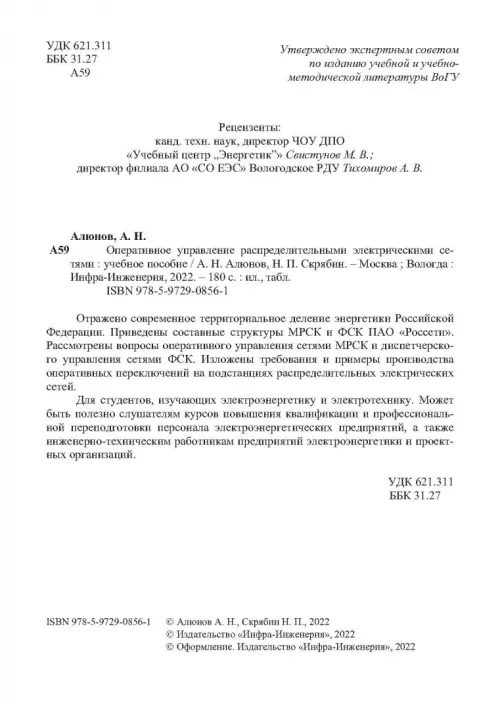 УДК 621.311
ББК 31.27
А59

Утверждено экспертным советом по изданию учебной и учебно-методической литературы ВоГУ

Рецензенты:
канд. техн. наук, директор ЧОУ ДПО
«Учебный центр „Энергетик"» Свистунов М. В.;
директор филиала АО «СО ЕЭС» Вологодское РДУ Тихомиров А. В.

Алюнов, А. Н.
А59 Оперативное управление распределительными электрическими сетями : учебное пособие / А. Н. Алюнов, Н. П. Скрябин. – Москва ; Вологда : Инфра-Инженерия, 2022. – 180 с. : ил., табл.
ISBN 978-5-9729-0856-1

Отражено современное территориальное деление энергетики Российской Федерации. Приведены составные структуры МРСК и ФСК ПАО «Россети». Рассмотрены вопросы оперативного управления сетями МРСК и диспетчерского управления сетями ФСК. Изложены требования и примеры производства оперативных переключений на подстанциях распределительных электрических сетей.

Для студентов, изучающих электроэнергетику и электротехнику. Может быть полезно слушателям курсов повышения квалификации и профессиональной переподготовки персонала электроэнергетических предприятий, а также инженерно-техническим работникам предприятий электроэнергетики и проектных организаций.

УДК 621.311
ББК 31.27

ISBN 978-5-9729-0856-1
© Алюнов А. Н., Скрябин Н. П., 2022
© Издательство «Инфра-Инженерия», 2022
© Оформление. Издательство «Инфра-Инженерия», 2022